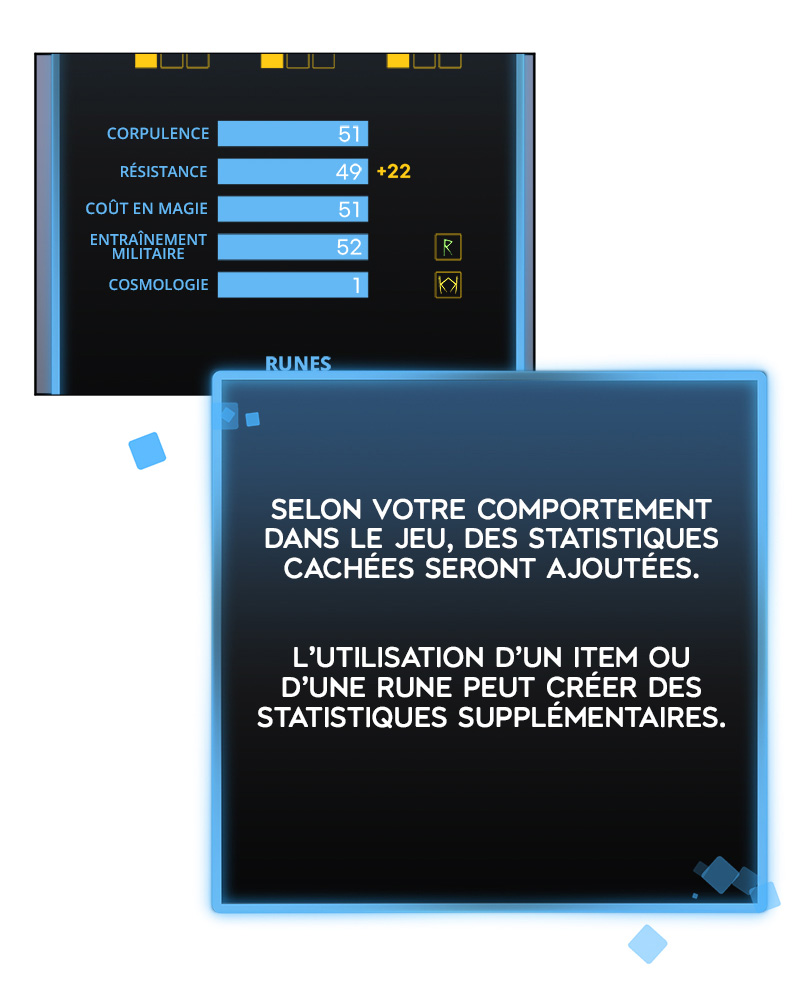 CORPULENCE 51

RÉSISTANCE 49 +22

COÛT EN MAGIE 51

ENTRAÎNEMENT MILITAIRE 52

COSMOLOGIE 1

RUNES

SELON VOTRE COMPORTEMENT DANS LE JEU, DES STATISTIQUES CACHÉES SERONT AJOUTÉES.

L'UTILISATION D'UN ITEM OU D'UNE RUNE PEUT CRÉER DES STATISTIQUES SUPPLÉMENTAIRES.